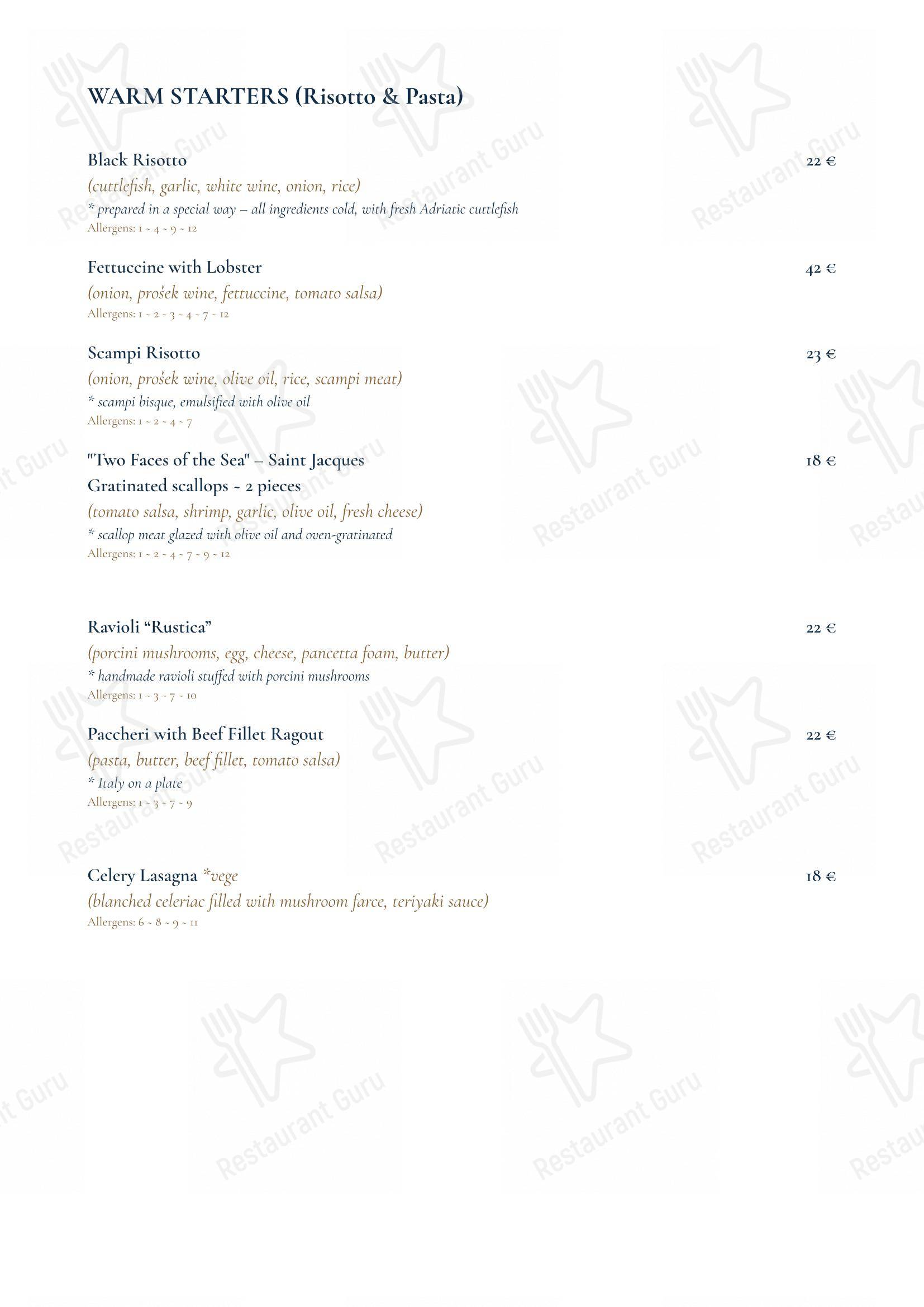 WARM STARTERS (Risotto & Pasta)

Black Risotto
22 €
(cuttlefish, garlic, white wine, onion, rice)
* prepared in a special way – all ingredients cold, with fresh Adriatic cuttlefish
Allergens: 1 ~ 4 ~ 9 ~ 12

Fettuccine with Lobster
42 €
(onion, prošek wine, fettuccine, tomato salsa)
Allergens: 1 ~ 2 ~ 3 ~ 4 ~ 7 ~ 12

Scampi Risotto
23 €
(onion, prošek wine, olive oil, rice, scampi meat)
* scampi bisque, emulsified with olive oil
Allergens: 1 ~ 2 ~ 4 ~ 7

"Two Faces of the Sea" – Saint Jacques
18 €
Gratinated scallops ~ 2 pieces
(tomato salsa, shrimp, garlic, olive oil, fresh cheese)
* scallop meat glazed with olive oil and oven-gratinated
Allergens: 1 ~ 2 ~ 4 ~ 7 ~ 9 ~ 12

Ravioli “Rustica”
22 €
(porcini mushrooms, egg, cheese, pancetta foam, butter)
* handmade ravioli stuffed with porcini mushrooms
Allergens: 1 ~ 3 ~ 7 ~ 10

Paccheri with Beef Fillet Ragout
22 €
(pasta, butter, beef fillet, tomato salsa)
* Italy on a plate
Allergens: 1 ~ 3 ~ 7 ~ 9

Celery Lasagna *vege
18 €
(blanched celeriac filled with mushroom farce, teriyaki sauce)
Allergens: 6 ~ 8 ~ 9 ~ 11

Restaurant Guru